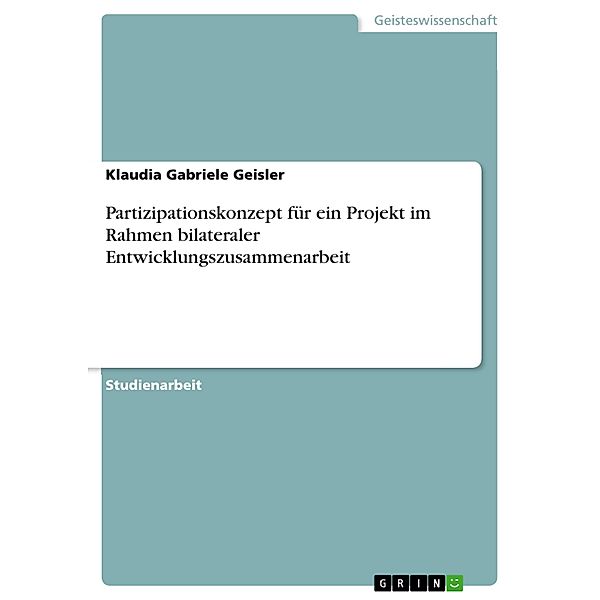 Geisteswissenschaft

Klaudia Gabriele Geisler

Partizipationskonzept für ein Projekt im Rahmen bilateraler Entwicklungszusammenarbeit

Studienarbeit

GRIN